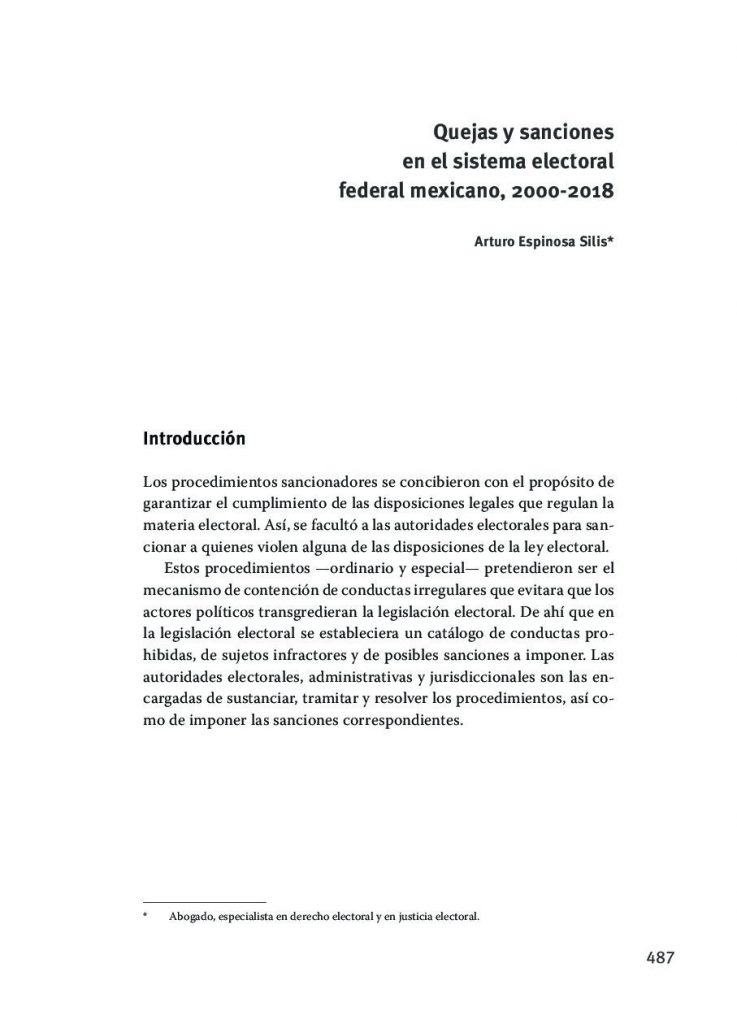 Quejas y sanciones en el sistema electoral federal mexicano, 2000-2018

Arturo Espinosa Silis*

Introducción

Los procedimientos sancionadores se concibieron con el propósito de garantizar el cumplimiento de las disposiciones legales que regulan la materia electoral. Así, se facultó a las autoridades electorales para sancionar a quienes violen alguna de las disposiciones de la ley electoral.

Estos procedimientos —ordinario y especial— pretendieron ser el mecanismo de contención de conductas irregulares que evitara que los actores políticos transgredieran la legislación electoral. De ahí que en la legislación electoral se estableciera un catálogo de conductas prohibidas, de sujetos infractores y de posibles sanciones a imponer. Las autoridades electorales, administrativas y jurisdiccionales son las encargadas de sustanciar, tramitar y resolver los procedimientos, así como de imponer las sanciones correspondientes.

* Abogado, especialista en derecho electoral y en justicia electoral.

487